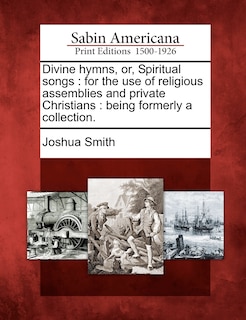 Sabin Americana
Print Editions 1500-1926

Divine hymns, or, Spiritual songs : for the use of religious assemblies and private Christians : being formerly a collection.

Joshua Smith